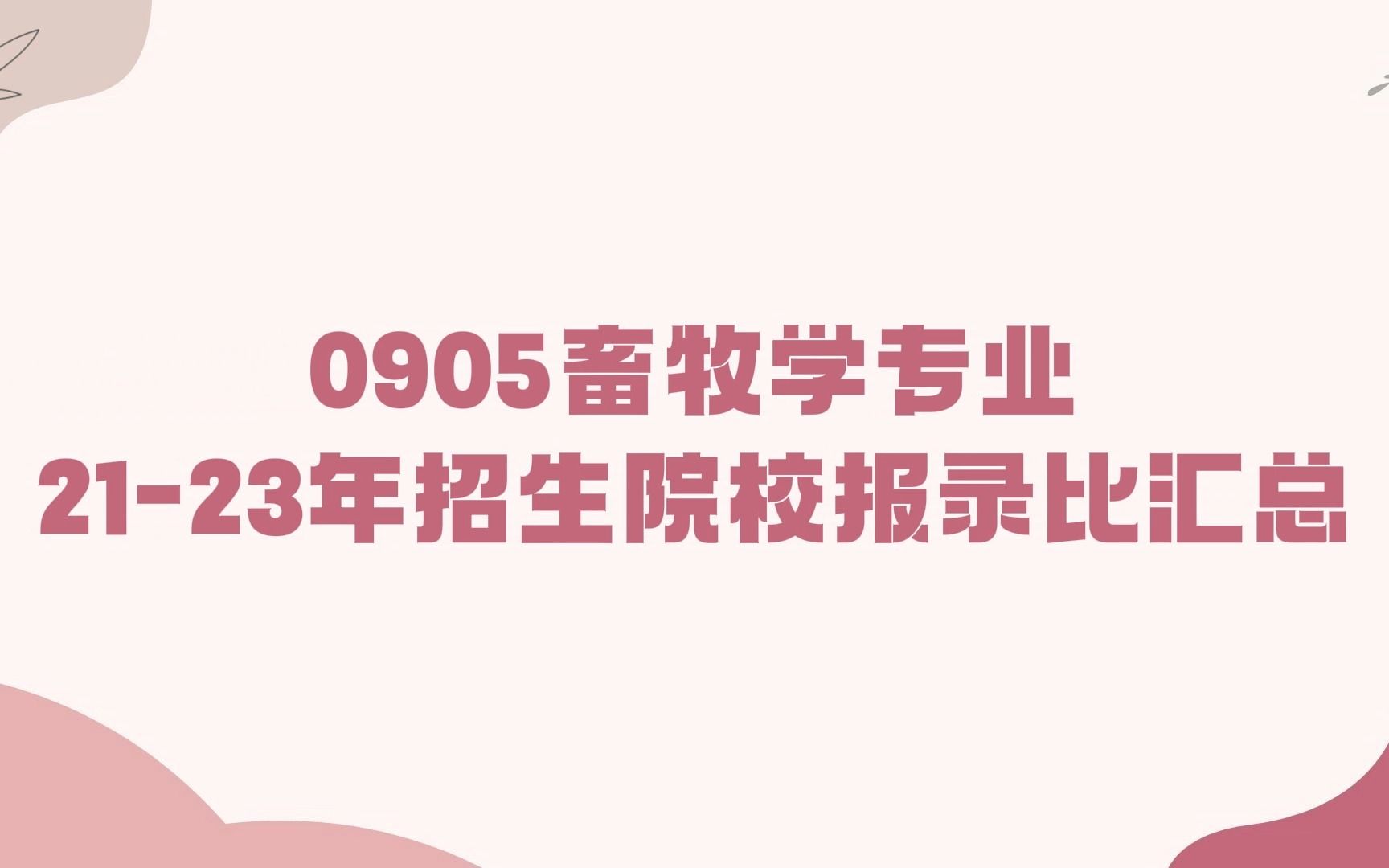 0905畜牧学专业
21-23年招生院校报录比汇总